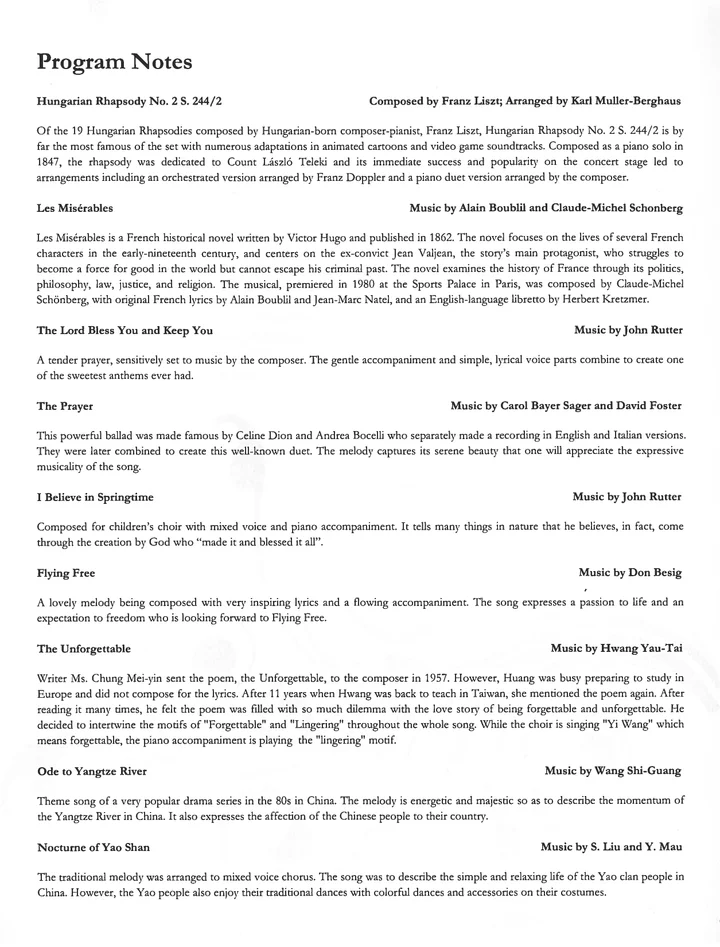 Program Notes

Hungarian Rhapsody No. 2 S. 244/2

Composed by Franz Liszt; Arranged by Karl Muller-Berghaus

Of the 19 Hungarian Rhapsodies composed by Hungarian-born composer-pianist, Franz Liszt, Hungarian Rhapsody No. 2 S. 244/2 is by far the most famous of the set with numerous adaptations in animated cartoons and video game soundtracks. Composed as a piano solo in 1847, the rhapsody was dedicated to Count László Teleki and its immediate success and popularity on the concert stage led to arrangements including an orchestrated version arranged by Franz Doppler and a piano duet version arranged by the composer.

Les Misérables

Music by Alain Boublil and Claude-Michel Schonberg

Les Misérables is a French historical novel written by Victor Hugo and published in 1862. The novel focuses on the lives of several French characters in the early-nineteenth century, and centers on the ex-convict Jean Valjean, the story's main protagonist, who struggles to become a force for good in the world but cannot escape his criminal past. The novel examines the history of France through its politics, philosophy, law, justice, and religion. The musical, premiered in 1980 at the Sports Palace in Paris, was composed by Claude-Michel Schönberg, with original French lyrics by Alain Boublil and Jean-Marc Natel, and an English-language libretto by Herbert Kretzmer.

The Lord Bless You and Keep You

Music by John Rutter

A tender prayer, sensitively set to music by the composer. The gentle accompaniment and simple, lyrical voice parts combine to create one of the sweetest anthems ever had.

The Prayer

Music by Carol Bayer Sager and David Foster

This powerful ballad was made famous by Celine Dion and Andrea Bocelli who separately made a recording in English and Italian versions. They were later combined to create this well-known duet. The melody captures its serene beauty that one will appreciate the expressive musicality of the song.

I Believe in Springtime

Music by John Rutter

Composed for children's choir with mixed voice and piano accompaniment. It tells many things in nature that he believes, in fact, come through the creation by God who "made it and blessed it all".

Flying Free

Music by Don Besig

A lovely melody being composed with very inspiring lyrics and a flowing accompaniment. The song expresses a passion to life and an expectation to freedom who is looking forward to Flying Free.

The Unforgettable

Music by Hwang Yau-Tai

Writer Ms. Chung Mei-yin sent the poem, the Unforgettable, to the composer in 1957. However, Huang was busy preparing to study in Europe and did not compose for the lyrics. After 11 years when Hwang was back to teach in Taiwan, she mentioned the poem again. After reading it many times, he felt the poem was filled with so much dilemma with the love story of being forgettable and unforgettable. He decided to intertwine the motifs of "Forgettable" and "Lingering" throughout the whole song. While the choir is singing "Yi Wang" which means forgettable, the piano accompaniment is playing the "lingering" motif.

Ode to Yangtze River

Music by Wang Shi-Guang

Theme song of a very popular drama series in the 80s in China. The melody is energetic and majestic so as to describe the momentum of the Yangtze River in China. It also expresses the affection of the Chinese people to their country.

Nocturne of Yao Shan

Music by S. Liu and Y. Mau

The traditional melody was arranged to mixed voice chorus. The song was to describe the simple and relaxing life of the Yao clan people in China. However, the Yao people also enjoy their traditional dances with colorful dances and accessories on their costumes.